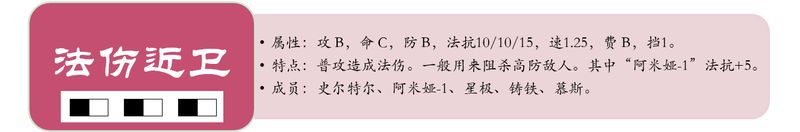 法伤近卫

• 属性：攻 B，命 C，防 B，法抗10/10/15，速1.25，费 B，挡1。
• 特点：普攻造成法伤。一般用来阻杀高防敌人。其中“阿米娅-1”法抗+5。
• 成员：史尔特尔、阿米娅-1、星极、铸铁、慕斯。